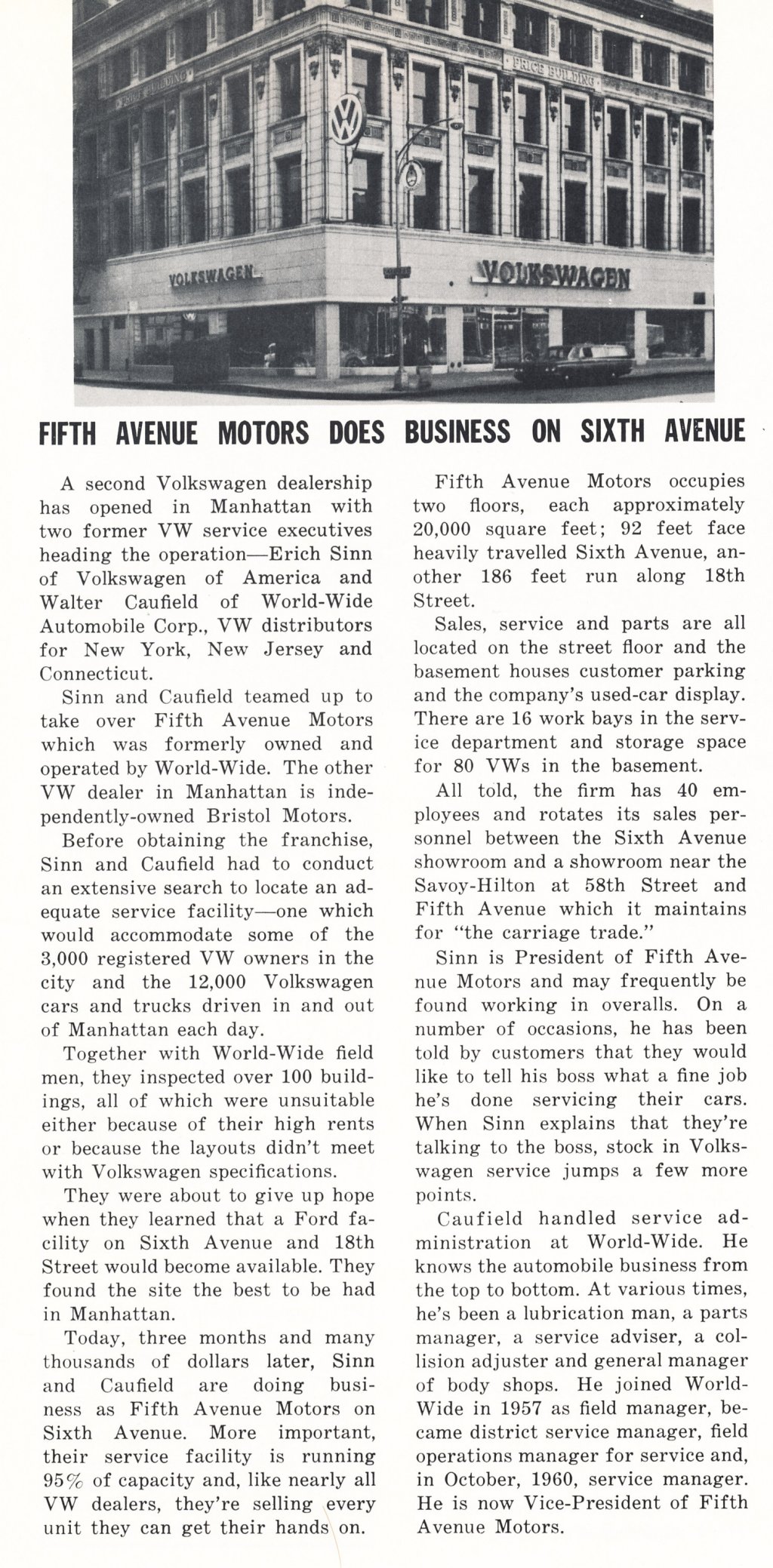 PRICE BUILDING

PRICE BUILDING

VOLKSWAGEN

VOLKSWAGEN

FIFTH AVENUE MOTORS DOES BUSINESS ON SIXTH AVENUE

A second Volkswagen dealership has opened in Manhattan with two former VW service executives heading the operation—Erich Sinn of Volkswagen of America and Walter Caufield of World-Wide Automobile Corp., VW distributors for New York, New Jersey and Connecticut.

Sinn and Caufield teamed up to take over Fifth Avenue Motors which was formerly owned and operated by World-Wide. The other VW dealer in Manhattan is independently-owned Bristol Motors.

Before obtaining the franchise, Sinn and Caufield had to conduct an extensive search to locate an adequate service facility—one which would accommodate some of the 3,000 registered VW owners in the city and the 12,000 Volkswagen cars and trucks driven in and out of Manhattan each day.

Together with World-Wide field men, they inspected over 100 buildings, all of which were unsuitable either because of their high rents or because the layouts didn't meet with Volkswagen specifications.

They were about to give up hope when they learned that a Ford facility on Sixth Avenue and 18th Street would become available. They found the site the best to be had in Manhattan.

Today, three months and many thousands of dollars later, Sinn and Caufield are doing business as Fifth Avenue Motors on Sixth Avenue. More important, their service facility is running 95% of capacity and, like nearly all VW dealers, they're selling every unit they can get their hands on.

Fifth Avenue Motors occupies two floors, each approximately 20,000 square feet; 92 feet face heavily travelled Sixth Avenue, another 186 feet run along 18th Street.

Sales, service and parts are all located on the street floor and the basement houses customer parking and the company's used-car display. There are 16 work bays in the service department and storage space for 80 VWs in the basement.

All told, the firm has 40 employees and rotates its sales personnel between the Sixth Avenue showroom and a showroom near the Savoy-Hilton at 58th Street and Fifth Avenue which it maintains for "the carriage trade."

Sinn is President of Fifth Avenue Motors and may frequently be found working in overalls. On a number of occasions, he has been told by customers that they would like to tell his boss what a fine job he's done servicing their cars. When Sinn explains that they're talking to the boss, stock in Volkswagen service jumps a few more points.

Caufield handled service administration at World-Wide. He knows the automobile business from the top to bottom. At various times, he's been a lubrication man, a parts manager, a service adviser, a collision adjuster and general manager of body shops. He joined World-Wide in 1957 as field manager, became district service manager, field operations manager for service and, in October, 1960, service manager. He is now Vice-President of Fifth Avenue Motors.